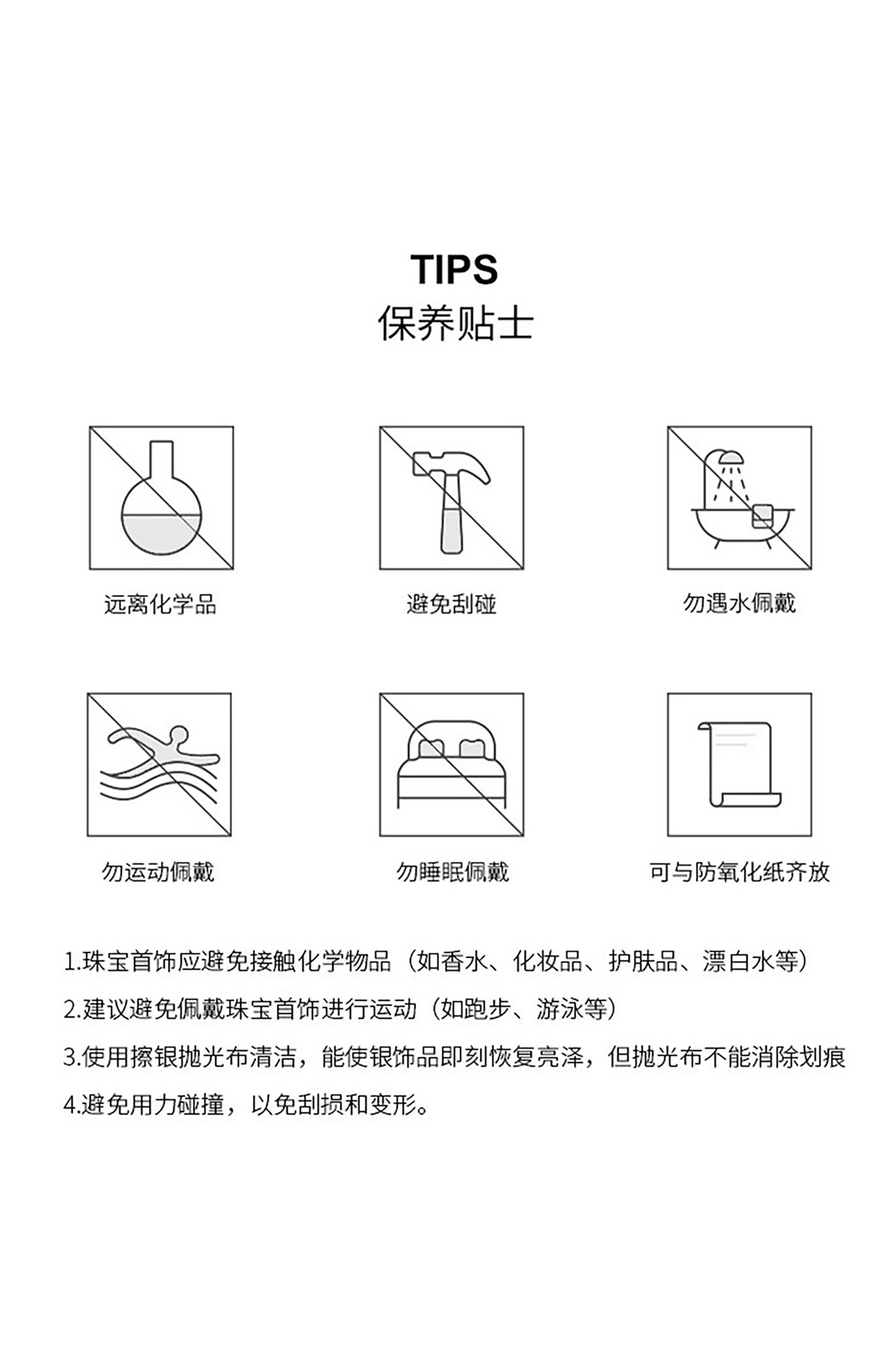 TIPS
保养贴士

远离化学品

避免刮碰

勿遇水佩戴

勿运动佩戴

勿睡眠佩戴

可与防氧化纸齐放

1.珠宝首饰应避免接触化学物品（如香水、化妆品、护肤品、漂白水等）

2.建议避免佩戴珠宝首饰进行运动（如跑步、游泳等）

3.使用擦银抛光布清洁，能使银饰品即刻恢复亮泽，但抛光布不能消除划痕

4.避免用力碰撞，以免刮损和变形。